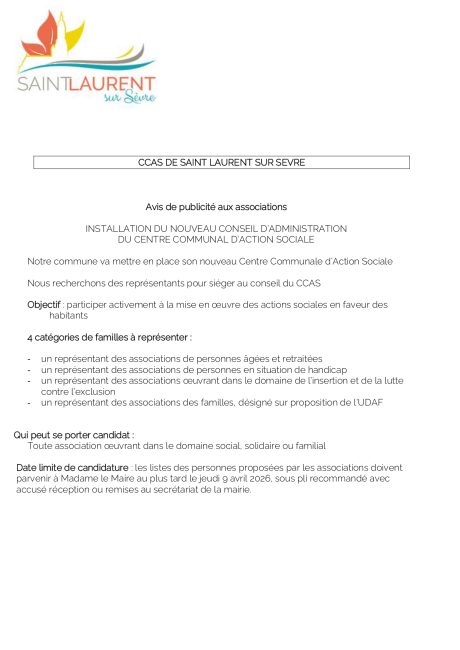 SAINTLAURENT
sur Sèvre

CCAS DE SAINT LAURENT SUR SEVRE

Avis de publicité aux associations

INSTALLATION DU NOUVEAU CONSEIL D'ADMINISTRATION
DU CENTRE COMMUNAL D'ACTION SOCIALE

Notre commune va mettre en place son nouveau Centre Communale d'Action Sociale

Nous recherchons des représentants pour siéger au conseil du CCAS

Objectif : participer activement à la mise en œuvre des actions sociales en faveur des habitants

4 catégories de familles à représenter :

- un représentant des associations de personnes âgées et retraitées
- un représentant des associations de personnes en situation de handicap
- un représentant des associations œuvrant dans le domaine de l'insertion et de la lutte contre l'exclusion
- un représentant des associations des familles, désigné sur proposition de l'UDAF

Qui peut se porter candidat :
Toute association œuvrant dans le domaine social, solidaire ou familial

Date limite de candidature : les listes des personnes proposées par les associations doivent parvenir à Madame le Maire au plus tard le jeudi 9 avril 2026, sous pli recommandé avec accusé réception ou remises au secrétariat de la mairie.